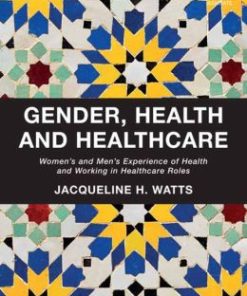 GENDER, HEALTH AND HEALTHCARE

Women's and Men's Experience of Health and Working in Healthcare Roles

JACQUELINE H. WATTS